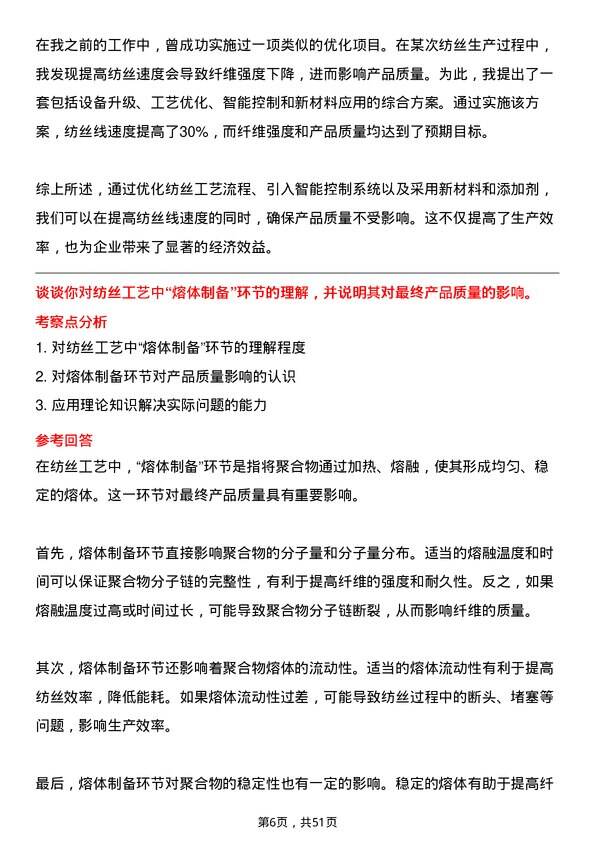 在我之前的工作中，曾成功实施过一项类似的优化项目。在某次纺丝生产过程中，我发现提高纺丝速度会导致纤维强度下降，进而影响产品质量。为此，我提出了一套包括设备升级、工艺优化、智能控制和新材料应用的综合方案。通过实施该方案，纺丝线速度提高了30%，而纤维强度和产品质量均达到了预期目标。

综上所述，通过优化纺丝工艺流程、引入智能控制系统以及采用新材料和添加剂，我们可以在提高纺丝线速度的同时，确保产品质量不受影响。这不仅提高了生产效率，也为企业带来了显著的经济效益。

谈谈你对纺丝工艺中“熔体制备”环节的理解，并说明其对最终产品质量的影响。

考察点分析

1. 对纺丝工艺中“熔体制备”环节的理解程度
2. 对熔体制备环节对产品质量影响的认识
3. 应用理论知识解决实际问题的能力

参考回答

在纺丝工艺中，“熔体制备”环节是指将聚合物通过加热、熔融，使其形成均匀、稳定的熔体。这一环节对最终产品质量具有重要影响。

首先，熔体制备环节直接影响聚合物的分子量和分子量分布。适当的熔融温度和时间可以保证聚合物分子链的完整性，有利于提高纤维的强度和耐久性。反之，如果熔融温度过高或时间过长，可能导致聚合物分子链断裂，从而影响纤维的质量。

其次，熔体制备环节还影响着聚合物熔体的流动性。适当的熔体流动性有利于提高纺丝效率，降低能耗。如果熔体流动性过差，可能导致纺丝过程中的断头、堵塞等问题，影响生产效率。

最后，熔体制备环节对聚合物的稳定性也有一定的影响。稳定的熔体有助于提高纤

第6页，共51页